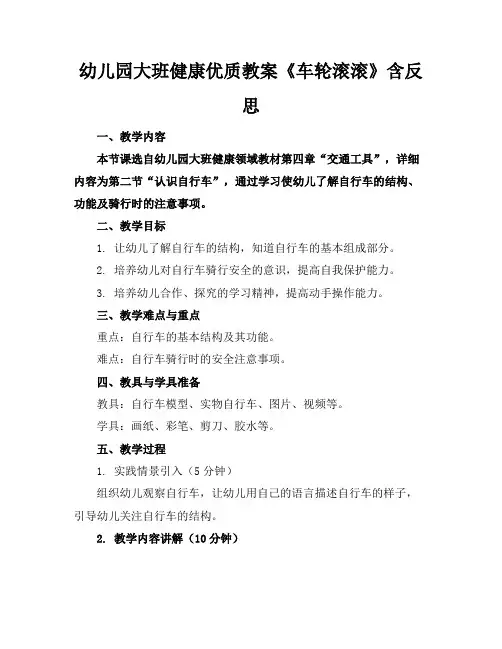 幼儿园大班健康优质教案《车轮滚滚》含反思

一、教学内容

本节课选自幼儿园大班健康领域教材第四章“交通工具”，详细内容为第二节“认识自行车”，通过学习使幼儿了解自行车的结构、功能及骑行时的注意事项。

二、教学目标

1. 让幼儿了解自行车的结构，知道自行车的基本组成部分。

2. 培养幼儿对自行车骑行安全的意识，提高自我保护能力。

3. 培养幼儿合作、探究的学习精神，提高动手操作能力。

三、教学难点与重点

重点：自行车的基本结构及其功能。

难点：自行车骑行时的安全注意事项。

四、教具与学具准备

教具：自行车模型、实物自行车、图片、视频等。

学具：画纸、彩笔、剪刀、胶水等。

五、教学过程

1. 实践情景引入（5分钟）

组织幼儿观察自行车，让幼儿用自己的语言描述自行车的样子，引导幼儿关注自行车的结构。

2. 教学内容讲解（10分钟）